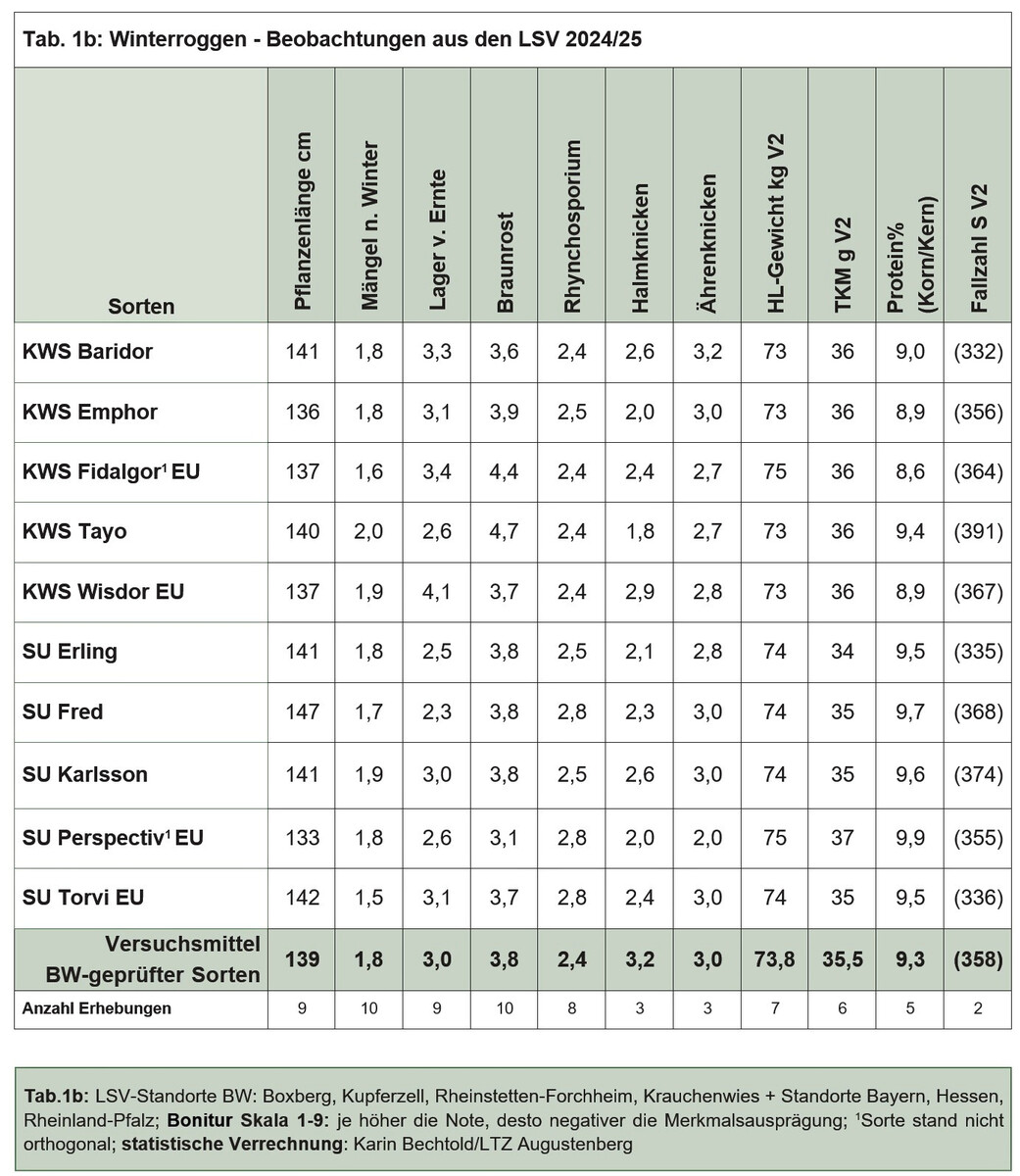 Tab. 1b: Winterroggen - Beobachtungen aus den LSV 2024/25

| Sorten | Pflanzenlänge cm | Mängel n. Winter | Lager v. Ernte | Braunrost | Rhynchosporium | Halmknicken | Ährenknicken | HL-Gewicht kg V2 | TKM g V2 | Protein% (Korn/Kern) | Fallzahl S V2 |
|---|---|---|---|---|---|---|---|---|---|---|---|
| KWS Baridor | 141 | 1,8 | 3,3 | 3,6 | 2,4 | 2,6 | 3,2 | 73 | 36 | 9,0 | (332) |
| KWS Emphor | 136 | 1,8 | 3,1 | 3,9 | 2,5 | 2,0 | 3,0 | 73 | 36 | 8,9 | (356) |
| KWS Fidalgor$^1$ EU | 137 | 1,6 | 3,4 | 4,4 | 2,4 | 2,4 | 2,7 | 75 | 36 | 8,6 | (364) |
| KWS Tayo | 140 | 2,0 | 2,6 | 4,7 | 2,4 | 1,8 | 2,7 | 73 | 36 | 9,4 | (391) |
| KWS Wisdor EU | 137 | 1,9 | 4,1 | 3,7 | 2,4 | 2,9 | 2,8 | 73 | 36 | 8,9 | (367) |
| SU Erling | 141 | 1,8 | 2,5 | 3,8 | 2,5 | 2,1 | 2,8 | 74 | 34 | 9,5 | (335) |
| SU Fred | 147 | 1,7 | 2,3 | 3,8 | 2,8 | 2,3 | 3,0 | 74 | 35 | 9,7 | (368) |
| SU Karlsson | 141 | 1,9 | 3,0 | 3,8 | 2,5 | 2,6 | 3,0 | 74 | 35 | 9,6 | (374) |
| SU Perspectiv$^1$ EU | 133 | 1,8 | 2,6 | 3,1 | 2,8 | 2,0 | 2,0 | 75 | 37 | 9,9 | (355) |
| SU Torvi EU | 142 | 1,5 | 3,1 | 3,7 | 2,8 | 2,4 | 3,0 | 74 | 35 | 9,5 | (336) |
| Versuchsmittel BW-geprüfter Sorten | 139 | 1,8 | 3,0 | 3,8 | 2,4 | 3,2 | 3,0 | 73,8 | 35,5 | 9,3 | (358) |
| Anzahl Erhebungen | 9 | 10 | 9 | 10 | 8 | 3 | 3 | 7 | 6 | 5 | 2 |

Tab.1b: LSV-Standorte BW: Boxberg, Kupferzell, Rheinstetten-Forchheim, Krauchenwies + Standorte Bayern, Hessen, Rheinland-Pfalz; Bonitur Skala 1-9: je höher die Note, desto negativer die Merkmalsausprägung; $^1$Sorte stand nicht orthogonal; statistische Verrechnung: Karin Bechtold/LTZ Augustenberg